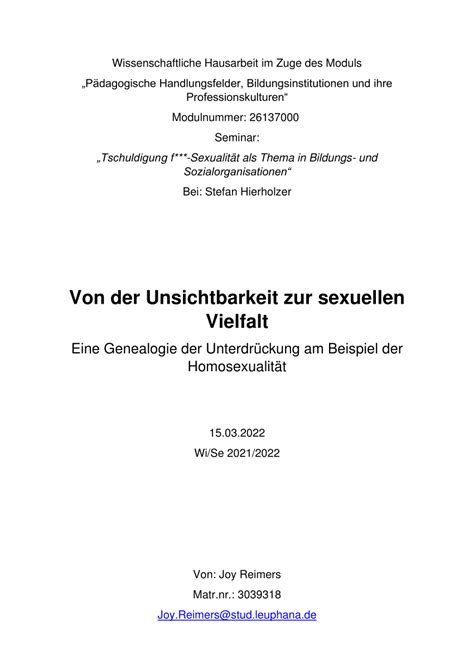 Wissenschaftliche Hausarbeit im Zuge des Moduls

„Pädagogische Handlungsfelder, Bildungsinstitutionen und ihre Professionskulturen“

Modulnummer: 26137000

Seminar:

„Tschuldigung f***-Sexualität als Thema in Bildungs- und Sozialorganisationen“

Bei: Stefan Hierholzer

Von der Unsichtbarkeit zur sexuellen Vielfalt

Eine Genealogie der Unterdrückung am Beispiel der Homosexualität

15.03.2022

Wi/Se 2021/2022

Von: Joy Reimers

Matr.nr.: 3039318

Joy.Reimers@stud.leuphana.de